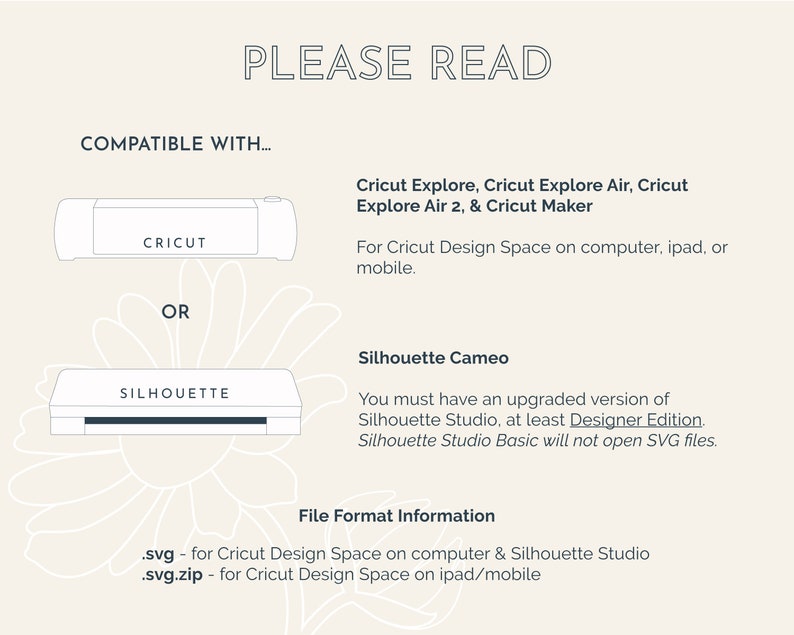 PLEASE READ

COMPATIBLE WITH...

CRICUT

OR

SILHOUETTE

Cricut Explore, Cricut Explore Air, Cricut Explore Air 2, & Cricut Maker

For Cricut Design Space on computer, ipad, or mobile.

Silhouette Cameo

You must have an upgraded version of Silhouette Studio, at least Designer Edition. Silhouette Studio Basic will not open SVG files.

File Format Information

.svg - for Cricut Design Space on computer & Silhouette Studio
.svg.zip - for Cricut Design Space on ipad/mobile